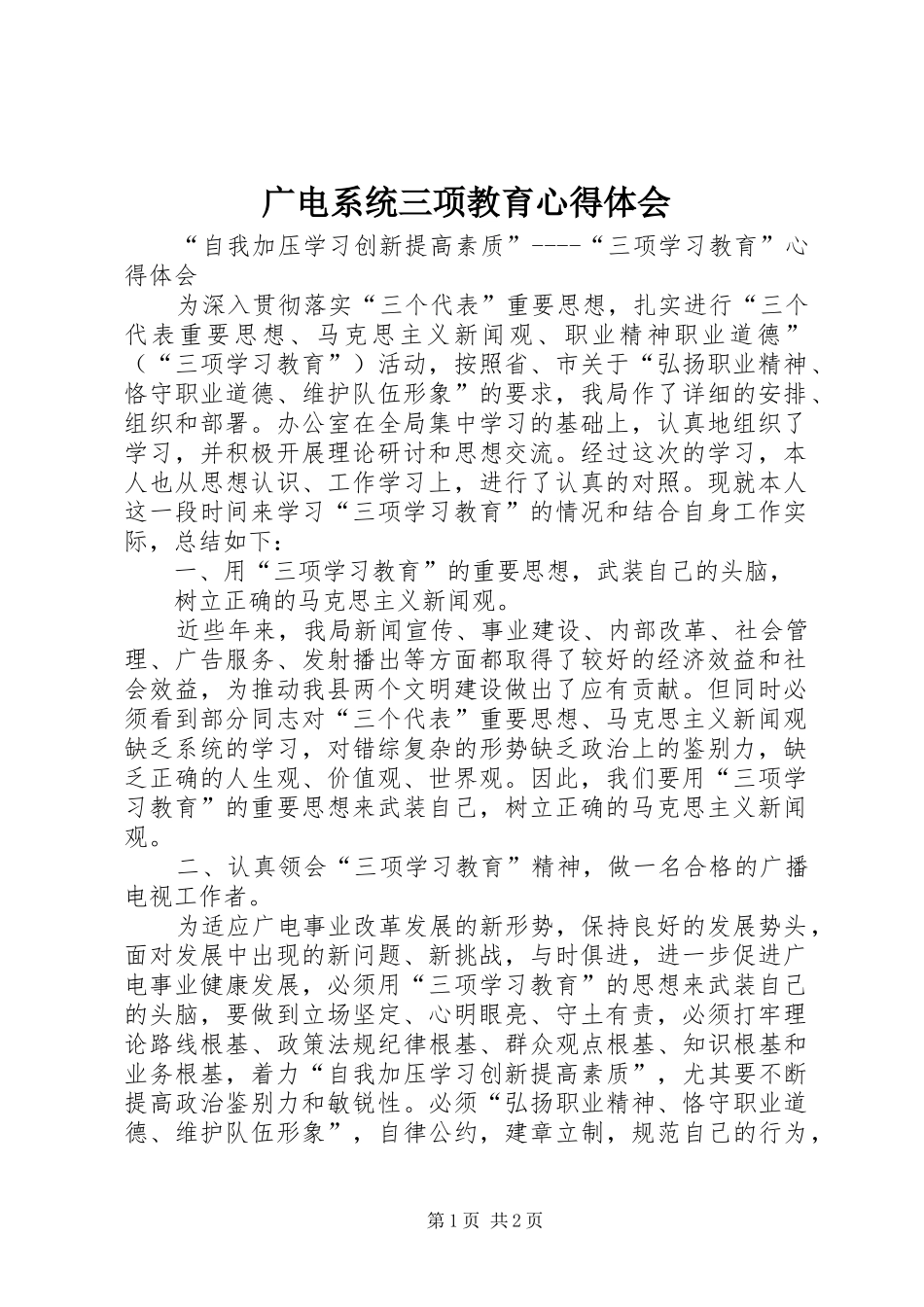 广电系统三项教育心得体会

“自我加压学习创新提高素质”----“三项学习教育”心得体会

为深入贯彻落实“三个代表”重要思想，扎实进行“三个代表重要思想、马克思主义新闻观、职业精神职业道德”（“三项学习教育”）活动，按照省、市关于“弘扬职业精神、恪守职业道德、维护队伍形象”的要求，我局作了详细的安排、组织和部署。办公室在全局集中学习的基础上，认真地组织了学习，并积极开展理论研讨和思想交流。经过这次的学习，本人也从思想认识、工作学习上，进行了认真的对照。现就本人这一段时间来学习“三项学习教育”的情况和结合自身工作实际，总结如下：

一、用“三项学习教育”的重要思想，武装自己的头脑，

树立正确的马克思主义新闻观。

近些年来，我局新闻宣传、事业建设、内部改革、社会管理、广告服务、发射播出等方面都取得了较好的经济效益和社会效益，为推动我县两个文明建设做出了应有贡献。但同时必须看到部分同志对“三个代表”重要思想、马克思主义新闻观缺乏系统的学习，对错综复杂的形势缺乏政治上的鉴别力，缺乏正确的人生观、价值观、世界观。因此，我们要用“三项学习教育”的重要思想来武装自己，树立正确的马克思主义新闻观。

二、认真领会“三项学习教育”精神，做一名合格的广播电视工作者。

为适应广电事业改革发展的新形势，保持良好的发展势头，面对发展中出现的新问题、新挑战，与时俱进，进一步促进广电事业健康发展，必须用“三项学习教育”的思想来武装自己的头脑，要做到立场坚定、心明眼亮、守土有责，必须打牢理论路线根基、政策法规纪律根基、群众观点根基、知识根基和业务根基，着力“自我加压学习创新提高素质”，尤其要不断提高政治鉴别力和敏锐性。必须“弘扬职业精神、恪守职业道德、维护队伍形象”，自律公约，建章立制，规范自己的行为，

第1页 共2页